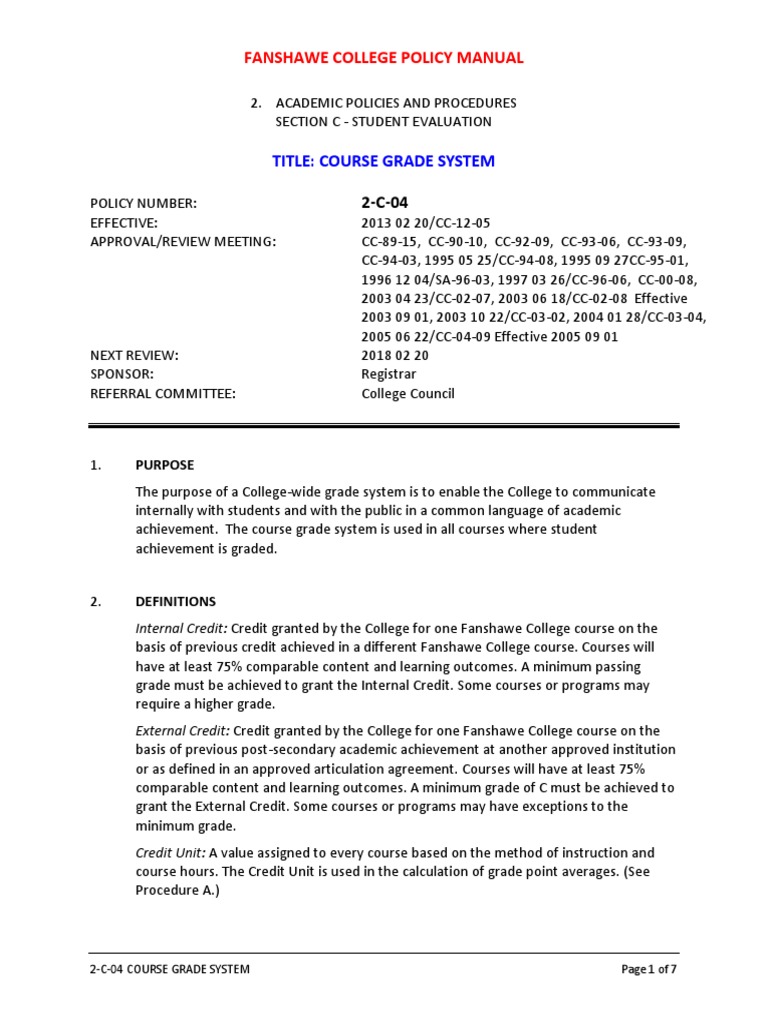 FANSHAWE COLLEGE POLICY MANUAL

2. ACADEMIC POLICIES AND PROCEDURES
SECTION C - STUDENT EVALUATION

TITLE: COURSE GRADE SYSTEM

POLICY NUMBER: 2-C-04
EFFECTIVE: 2013 02 20/CC-12-05
APPROVAL/REVIEW MEETING: CC-89-15, CC-90-10, CC-92-09, CC-93-06, CC-93-09, CC-94-03, 1995 05 25/CC-94-08, 1995 09 27CC-95-01, 1996 12 04/SA-96-03, 1997 03 26/CC-96-06, CC-00-08, 2003 04 23/CC-02-07, 2003 06 18/CC-02-08 Effective 2003 09 01, 2003 10 22/CC-03-02, 2004 01 28/CC-03-04, 2005 06 22/CC-04-09 Effective 2005 09 01
NEXT REVIEW: 2018 02 20
SPONSOR: Registrar
REFERRAL COMMITTEE: College Council

1. PURPOSE

The purpose of a College-wide grade system is to enable the College to communicate internally with students and with the public in a common language of academic achievement. The course grade system is used in all courses where student achievement is graded.

2. DEFINITIONS

Internal Credit: Credit granted by the College for one Fanshawe College course on the basis of previous credit achieved in a different Fanshawe College course. Courses will have at least 75% comparable content and learning outcomes. A minimum passing grade must be achieved to grant the Internal Credit. Some courses or programs may require a higher grade.

External Credit: Credit granted by the College for one Fanshawe College course on the basis of previous post-secondary academic achievement at another approved institution or as defined in an approved articulation agreement. Courses will have at least 75% comparable content and learning outcomes. A minimum grade of C must be achieved to grant the External Credit. Some courses or programs may have exceptions to the minimum grade.

Credit Unit: A value assigned to every course based on the method of instruction and course hours. The Credit Unit is used in the calculation of grade point averages. (See Procedure A.)

2-C-04 COURSE GRADE SYSTEM
Page 1 of 7